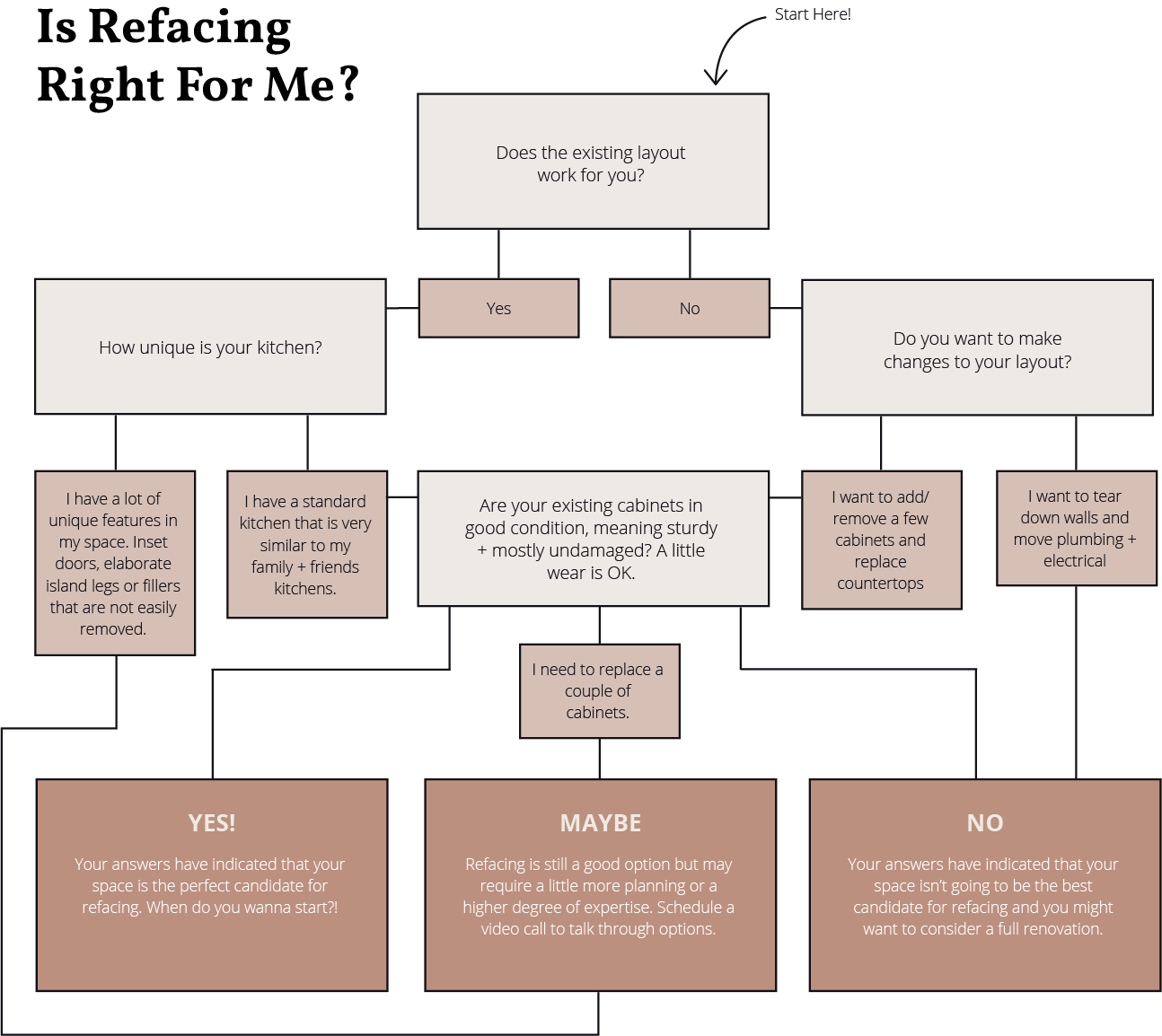 Is Refacing Right For Me?

Start Here!

Does the existing layout work for you?

Yes

No

How unique is your kitchen?

Do you want to make changes to your layout?

I have a lot of unique features in my space. Inset doors, elaborate island legs or fillers that are not easily removed.

I have a standard kitchen that is very similar to my family + friends kitchens.

Are your existing cabinets in good condition, meaning sturdy + mostly undamaged? A little wear is OK.

I want to add/ remove a few cabinets and replace countertops

I want to tear down walls and move plumbing + electrical

I need to replace a couple of cabinets.

YES!

Your answers have indicated that your space is the perfect candidate for refacing. When do you wanna start?!

MAYBE

Refacing is still a good option but may require a little more planning or a higher degree of expertise. Schedule a video call to talk through options.

NO

Your answers have indicated that your space isn't going to be the best candidate for refacing and you might want to consider a full renovation.